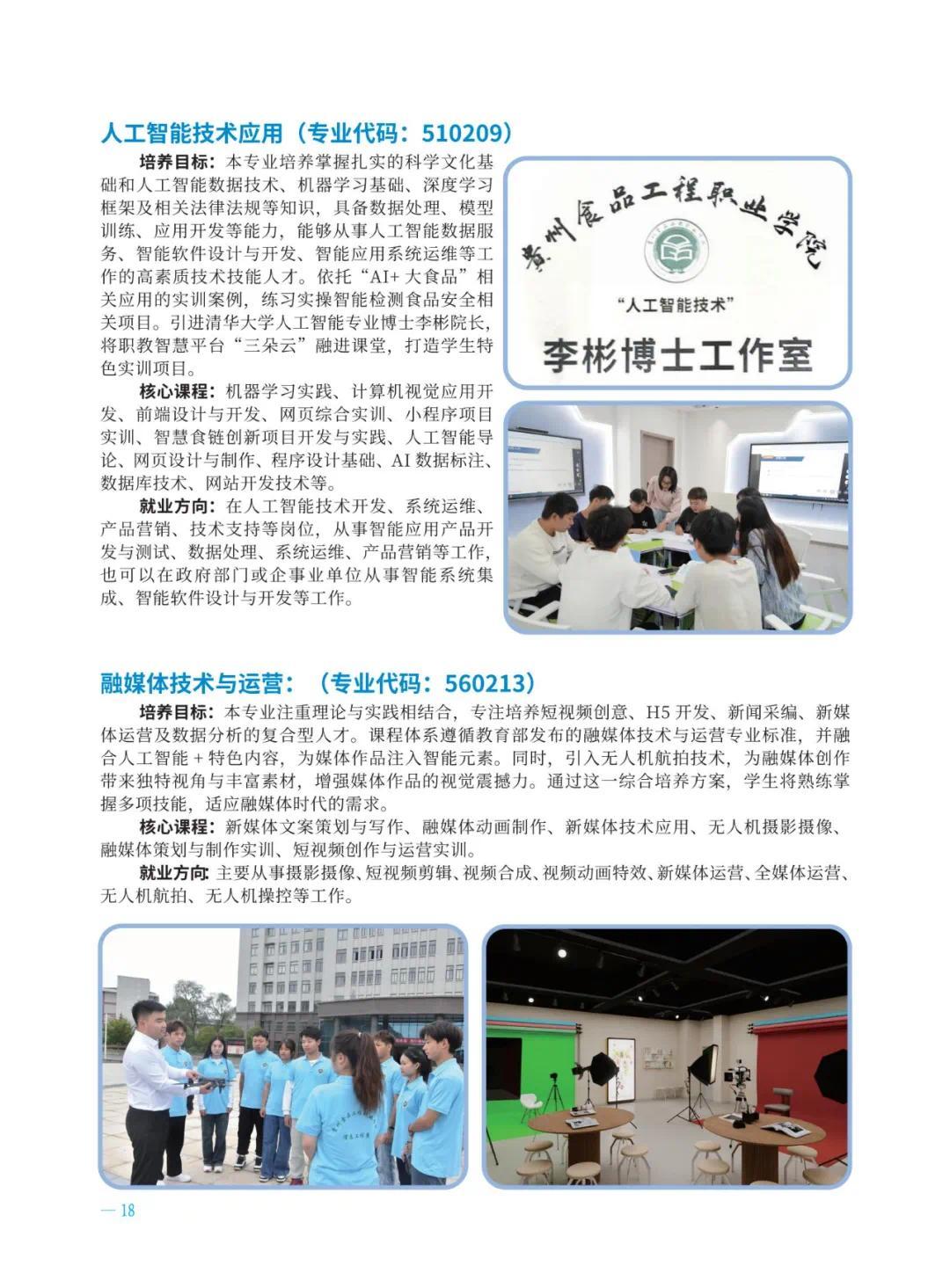 人工智能技术应用（专业代码：510209）

培养目标：本专业培养掌握扎实的科学文化基础和人工智能数据技术、机器学习基础、深度学习框架及相关法律法规等知识，具备数据处理、模型训练、应用开发等能力，能够从事人工智能数据服务、智能软件设计与开发、智能应用系统运维等工作的高素质技术技能人才。依托“AI+ 大食品”相关应用的实训案例，练习实操智能检测食品安全相关项目。引进清华大学人工智能专业博士李彬院长，将职教智慧平台“三朵云”融进课堂，打造学生特色实训项目。

核心课程：机器学习实践、计算机视觉应用开发、前端设计与开发、网页综合实训、小程序项目实训、智慧食链创新项目开发与实践、人工智能导论、网页设计与制作、程序设计基础、AI 数据标注、数据库技术、网站开发技术等。

就业方向：在人工智能技术开发、系统运维、产品营销、技术支持等岗位，从事智能应用产品开发与测试、数据处理、系统运维、产品营销等工作，也可以在政府部门或企事业单位从事智能系统集成、智能软件设计与开发等工作。

贵州食品工程职业学院
“人工智能技术”
李彬博士工作室

融媒体技术与运营：（专业代码：560213）

培养目标：本专业注重理论与实践相结合，专注培养短视频创意、H5 开发、新闻采编、新媒体运营及数据分析的复合型人才。课程体系遵循教育部发布的融媒体技术与运营专业标准，并融合人工智能 + 特色内容，为媒体作品注入智能元素。同时，引入无人机航拍技术，为融媒体创作带来独特视角与丰富素材，增强媒体作品的视觉震撼力。通过这一综合培养方案，学生将熟练掌握多项技能，适应融媒体时代的需求。

核心课程：新媒体文案策划与写作、融媒体动画制作、新媒体技术应用、无人机摄影摄像、融媒体策划与制作实训、短视频创作与运营实训。

就业方向：主要从事摄影摄像、短视频剪辑、视频合成、视频动画特效、新媒体运营、全媒体运营、无人机航拍、无人机操控等工作。

— 18